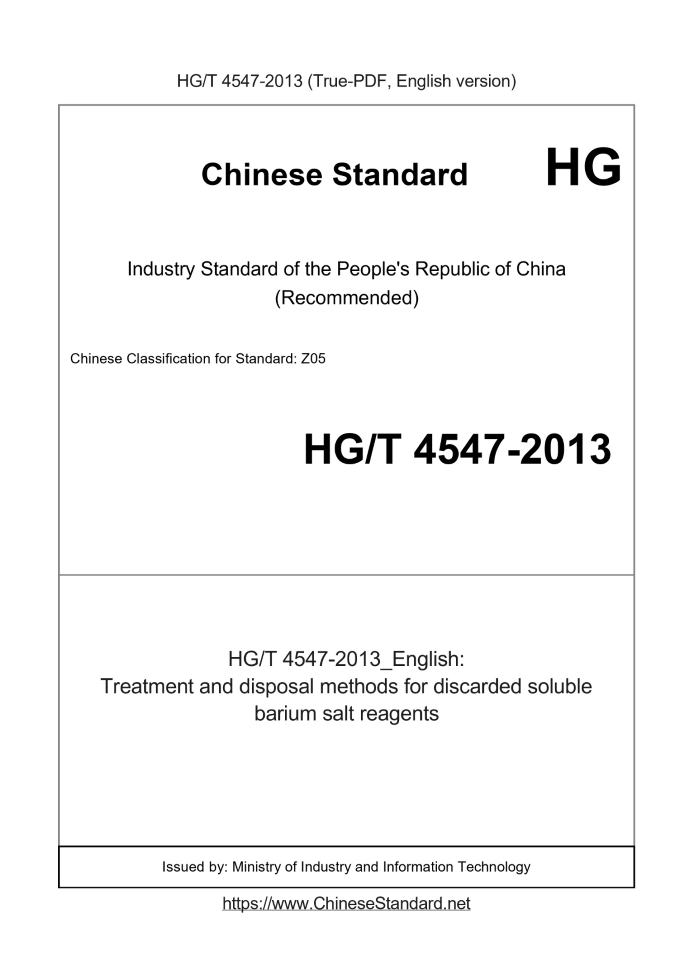 HG/T 4547-2013 (True-PDF, English version)

Chinese Standard HG

Industry Standard of the People's Republic of China
(Recommended)

Chinese Classification for Standard: Z05

HG/T 4547-2013

HG/T 4547-2013_English:
Treatment and disposal methods for discarded soluble barium salt reagents

Issued by: Ministry of Industry and Information Technology

https://www.ChineseStandard.net